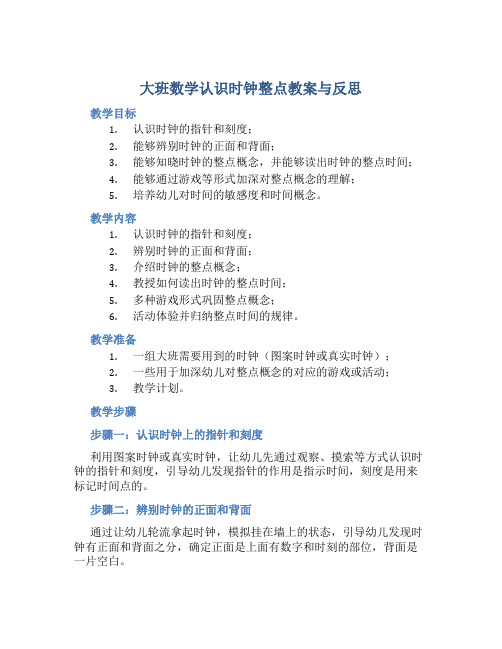 大班数学认识时钟整点教案与反思

教学目标

1. 认识时钟的指针和刻度；
2. 能够辨别时钟的正面和背面；
3. 能够知晓时钟的整点概念，并能够读出时钟的整点时间；
4. 能够通过游戏等形式加深对整点概念的理解；
5. 培养幼儿对时间的敏感度和时间概念。

教学内容

1. 认识时钟的指针和刻度；
2. 辨别时钟的正面和背面；
3. 介绍时钟的整点概念；
4. 教授如何读出时钟的整点时间；
5. 多种游戏形式巩固整点概念；
6. 活动体验并归纳整点时间的规律。

教学准备

1. 一组大班需要用到的时钟（图案时钟或真实时钟）；
2. 一些用于加深幼儿对整点概念的对应的游戏或活动；
3. 教学计划。

教学步骤

步骤一：认识时钟上的指针和刻度

利用图案时钟或真实时钟，让幼儿先通过观察、摸索等方式认识时钟的指针和刻度，引导幼儿发现指针的作用是指示时间，刻度是用来标记时间点的。

步骤二：辨别时钟的正面和背面

通过让幼儿轮流拿起时钟，模拟挂在墙上的状态，引导幼儿发现时钟有正面和背面之分，确定正面是上面有数字和时刻的部位，背面是一片空白。